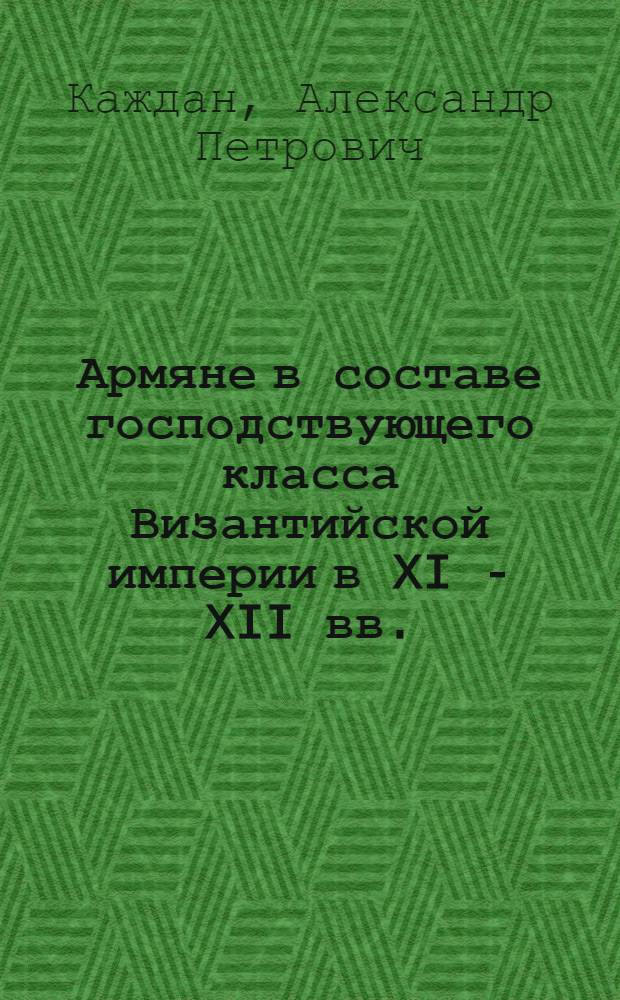 Каждан, Александр Петрович

Армяне в составе господствующего класса Византийской империи в XI - XII вв.